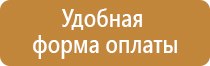 Удобная форма оплаты